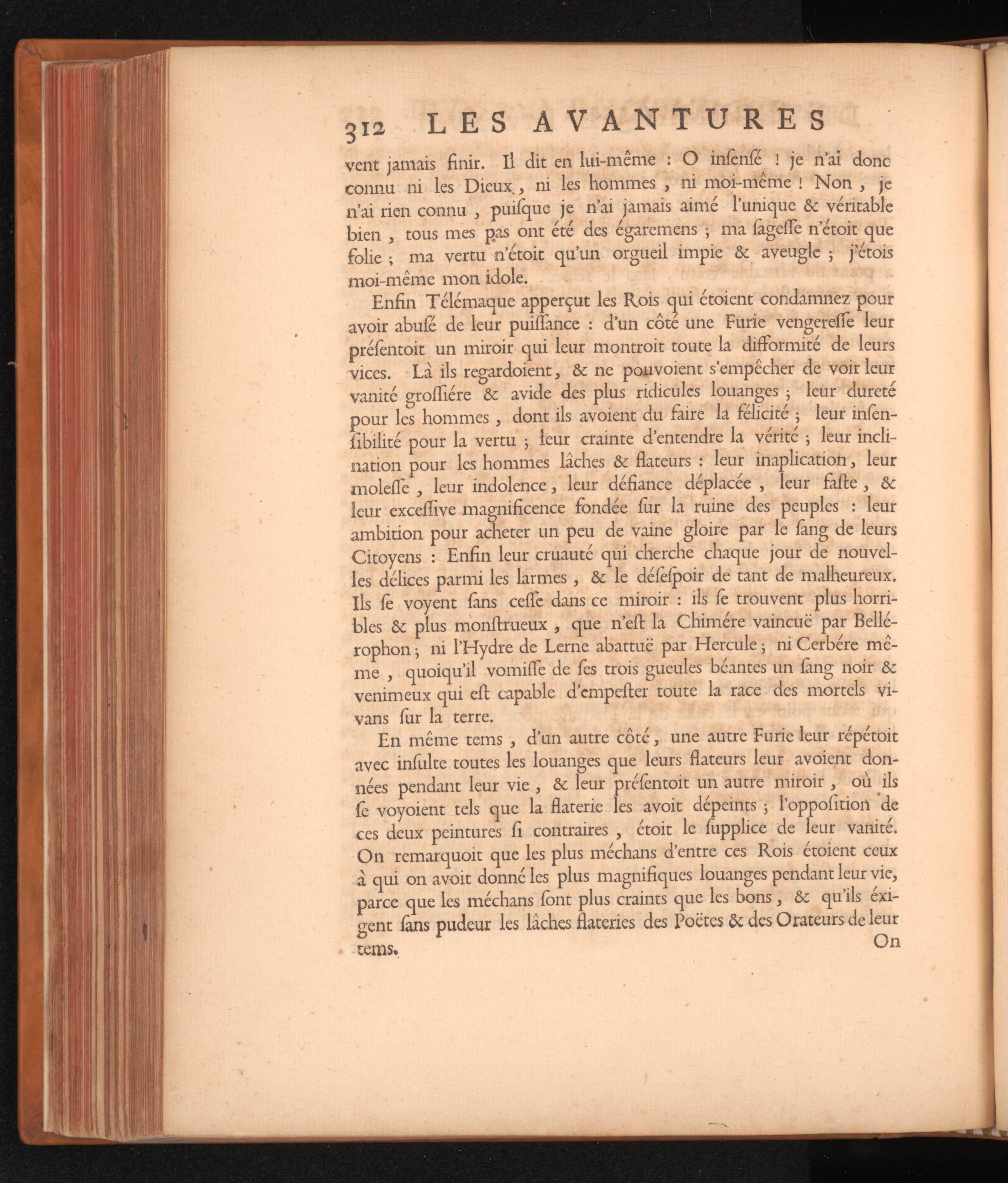 312 LES AVANTURES

vent jamais finir. Il dit en lui-même : O inſenſé ! je n'ai donc connu ni les Dieux, ni les hommes, ni moi-même ! Non, je n'ai rien connu, puiſque je n'ai jamais aimé l'unique & véritable bien, tous mes pas ont été des égaremens ; ma ſageſſe n'étoit que folie ; ma vertu n'étoit qu'un orgueil impie & aveugle ; j'étois moi-même mon idole.

Enfin Télémaque apperçut les Rois qui étoient condamnez pour avoir abuſé de leur puiſſance : d'un côté une Furie vengereſſe leur préſentoit un miroir qui leur montroit toute la difformité de leurs vices. Là ils regardoient, & ne pouvoient s'empêcher de voir leur vanité groſſiére & avide des plus ridicules louanges ; leur dureté pour les hommes, dont ils avoient du faire la félicité ; leur inſenſibilité pour la vertu ; leur crainte d'entendre la vérité ; leur inclination pour les hommes lâches & flateurs : leur inaplication, leur moleſſe, leur indolence, leur défiance déplacée, leur faſte, & leur exceſſive magnificence fondée ſur la ruine des peuples : leur ambition pour acheter un peu de vaine gloire par le ſang de leurs Citoyens : Enfin leur cruauté qui cherche chaque jour de nouvelles délices parmi les larmes, & le déſeſpoir de tant de malheureux. Ils ſe voyent ſans ceſſe dans ce miroir : ils ſe trouvent plus horribles & plus monſtrueux, que n'eſt la Chimére vaincuë par Bellérophon ; ni l'Hydre de Lerne abattuë par Hercule ; ni Cerbére même, quoiqu'il vomiſſe de ſes trois gueules béantes un ſang noir & venimeux qui eſt capable d'empeſter toute la race des mortels vivans ſur la terre.

En même tems, d'un autre côté, une autre Furie leur répétoit avec inſulte toutes les louanges que leurs flateurs leur avoient données pendant leur vie, & leur préſentoit un autre miroir, où ils ſe voyoient tels que la flaterie les avoit dépeints ; l'oppoſition de ces deux peintures ſi contraires, étoit le ſupplice de leur vanité. On remarquoit que les plus méchans d'entre ces Rois étoient ceux à qui on avoit donné les plus magnifiques louanges pendant leur vie, parce que les méchans ſont plus craints que les bons, & qu'ils éxigent ſans pudeur les lâches flateries des Poëtes & des Orateurs de leur tems.

On